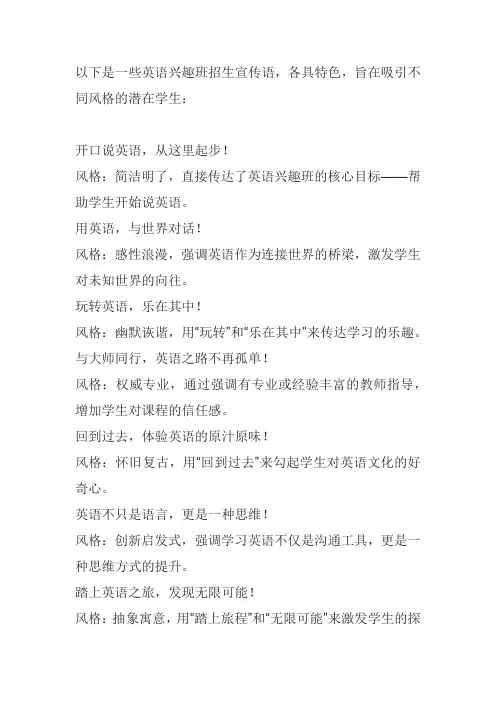 以下是一些英语兴趣班招生宣传语，各具特色，旨在吸引不同风格的潜在学生：

开口说英语，从这里起步！
风格：简洁明了，直接传达了英语兴趣班的核心目标——帮助学生开始说英语。
用英语，与世界对话！
风格：感性浪漫，强调英语作为连接世界的桥梁，激发学生对未知世界的向往。
玩转英语，乐在其中！
风格：幽默诙谐，用“玩转”和“乐在其中”来传达学习的乐趣。
与大师同行，英语之路不再孤单！
风格：权威专业，通过强调有专业或经验丰富的教师指导，增加学生对课程的信任感。
回到过去，体验英语的原汁原味！
风格：怀旧复古，用“回到过去”来勾起学生对英语文化的好奇心。
英语不只是语言，更是一种思维！
风格：创新启发式，强调学习英语不仅是沟通工具，更是一种思维方式的提升。
踏上英语之旅，发现无限可能！
风格：抽象寓意，用“踏上旅程”和“无限可能”来激发学生的探